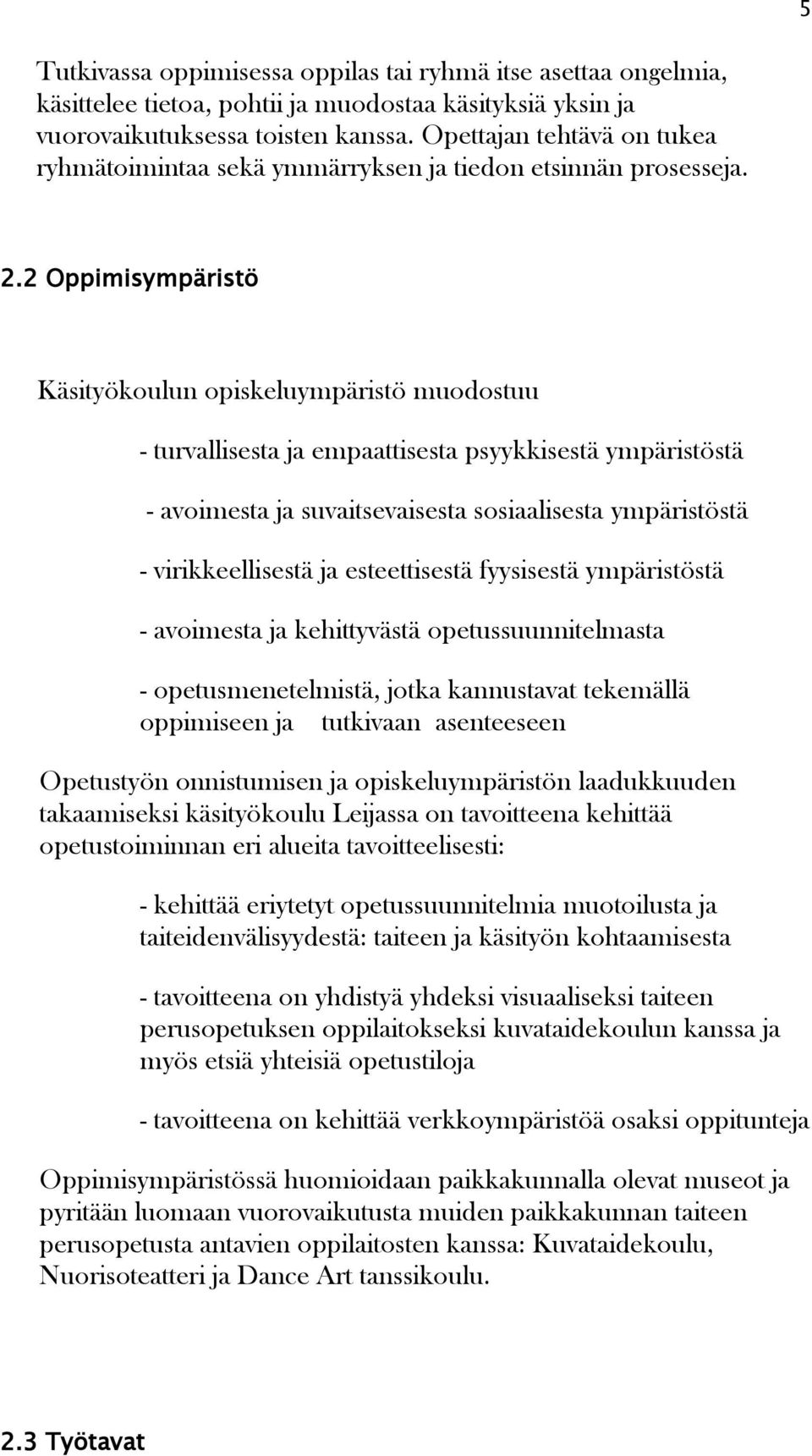 5

Tutkivassa oppimisessa oppilas tai ryhmä itse asettaa ongelmia, käsittelee tietoa, pohtii ja muodostaa käsityksiä yksin ja vuorovaikutuksessa toisten kanssa. Opettajan tehtävä on tukea ryhmätoimintaa sekä ymmärryksen ja tiedon etsinnän prosesseja.

2.2 Oppimisympäristö

Käsityökoulun opiskeluympäristö muodostuu

- turvallisesta ja empaattisesta psyykkisestä ympäristöstä

- avoimesta ja suvaitsevaisesta sosiaalisesta ympäristöstä

- virikkeellisestä ja esteettisestä fyysisestä ympäristöstä

- avoimesta ja kehittyvästä opetussuunnitelmasta

- opetusmenetelmistä, jotka kannustavat tekemällä oppimiseen ja tutkivaan asenteeseen

Opetustyön onnistumisen ja opiskeluympäristön laadukkuuden takaamiseksi käsityökoulu Leijassa on tavoitteena kehittää opetustoiminnan eri alueita tavoitteelisesti:

- kehittää eriytetyt opetussuunnitelmia muotoilusta ja taiteidenvälisyydestä: taiteen ja käsityön kohtaamisesta

- tavoitteena on yhdistyä yhdeksi visuaaliseksi taiteen perusopetuksen oppilaitokseksi kuvataidekoulun kanssa ja myös etsiä yhteisiä opetustiloja

- tavoitteena on kehittää verkkoympäristöä osaksi oppitunteja

Oppimisympäristössä huomioidaan paikkakunnalla olevat museot ja pyritään luomaan vuorovaikutusta muiden paikkakunnan taiteen perusopetusta antavien oppilaitosten kanssa: Kuvataidekoulu, Nuorisoteatteri ja Dance Art tanssikoulu.

2.3 Työtavat